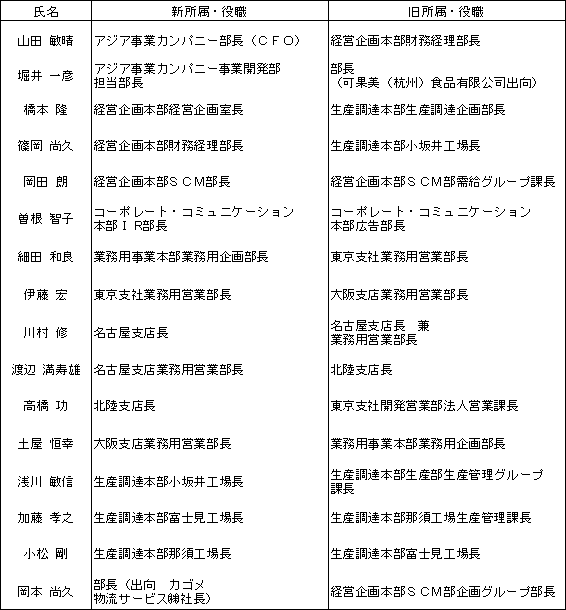 | 氏名 | 新所属・役職 | 旧所属・役職 |
|---|---|---|
| 山田 敏晴 | アジア事業カンパニー部長（ＣＦＯ） | 経営企画本部財務経理部長 |
| 堀井 一彦 | アジア事業カンパニー事業開発部 担当部長 | 部長 （可果美（杭州）食品有限公司出向） |
| 橋本 隆 | 経営企画本部経営企画室長 | 生産調達本部生産調達企画部長 |
| 篠岡 尚久 | 経営企画本部財務経理部長 | 生産調達本部小坂井工場長 |
| 岡田 朗 | 経営企画本部ＳＣＭ部長 | 経営企画本部ＳＣＭ部需給グループ課長 |
| 曽根 智子 | コーポレート・コミュニケーション 本部ＩＲ部長 | コーポレート・コミュニケーション 本部広告部長 |
| 細田 和良 | 業務用事業本部業務用企画部長 | 東京支社業務用営業部長 |
| 伊藤 宏 | 東京支社業務用営業部長 | 大阪支店業務用営業部長 |
| 川村 修 | 名古屋支店長 | 名古屋支店長　兼 業務用営業部長 |
| 渡辺 満寿雄 | 名古屋支店業務用営業部長 | 北陸支店長 |
| 高橋 功 | 北陸支店長 | 東京支社開発営業部法人営業課長 |
| 土屋 恒幸 | 大阪支店業務用営業部長 | 業務用事業本部業務用企画部長 |
| 浅川 敏信 | 生産調達本部小坂井工場長 | 生産調達本部生産部生産管理グループ 課長 |
| 加藤 孝之 | 生産調達本部富士見工場長 | 生産調達本部那須工場生産管理課長 |
| 小松 剛 | 生産調達本部那須工場長 | 生産調達本部富士見工場長 |
| 岡本 尚久 | 部長（出向　カゴメ 物流サービス㈱社長） | 経営企画本部ＳＣＭ部企画グループ部長 |